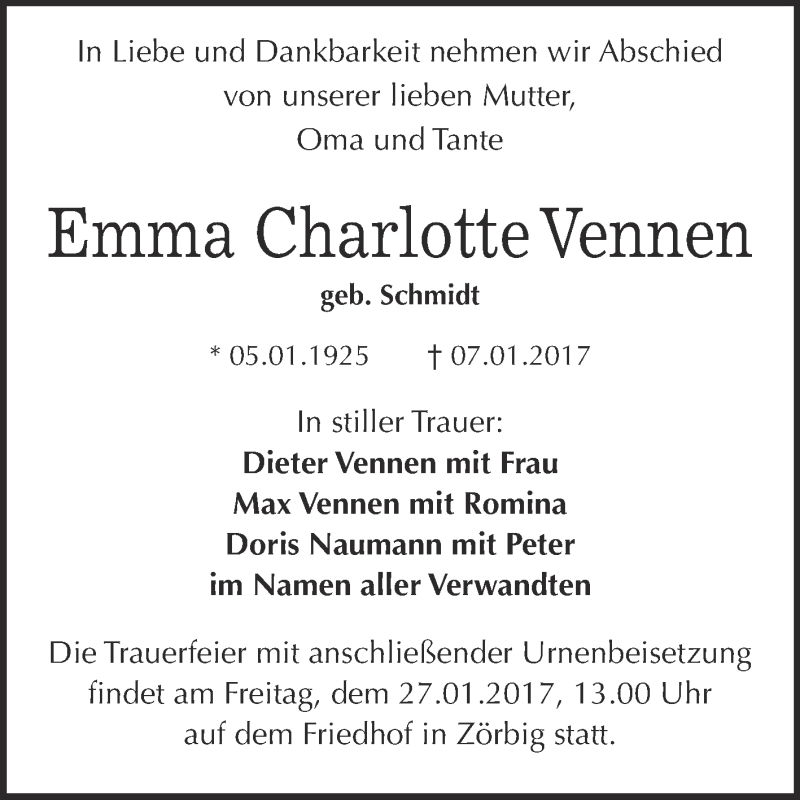 In Liebe und Dankbarkeit nehmen wir Abschied von unserer lieben Mutter, Oma und Tante

Emma Charlotte Vennen

geb. Schmidt

* 05.01.1925 † 07.01.2017

In stiller Trauer:
Dieter Vennen mit Frau
Max Vennen mit Romina
Doris Naumann mit Peter
im Namen aller Verwandten

Die Trauerfeier mit anschließender Urnenbeisetzung findet am Freitag, dem 27.01.2017, 13.00 Uhr auf dem Friedhof in Zörbig statt.